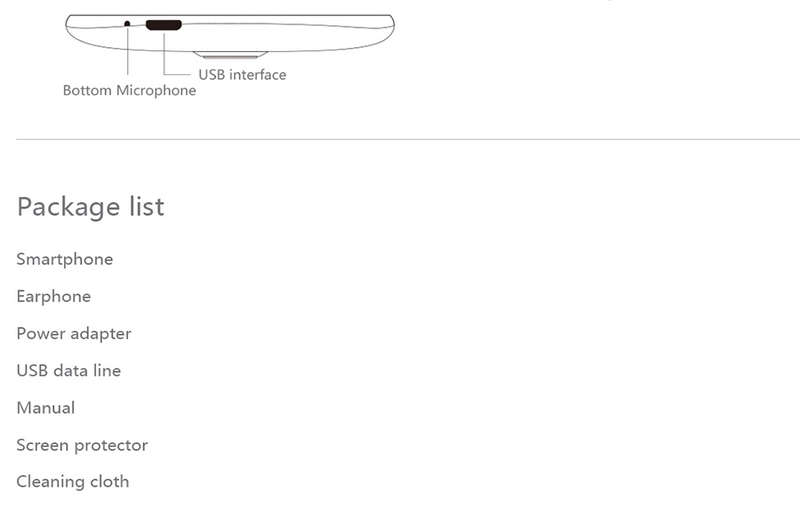 USB interface

Bottom Microphone

Package list

Smartphone

Earphone

Power adapter

USB data line

Manual

Screen protector

Cleaning cloth